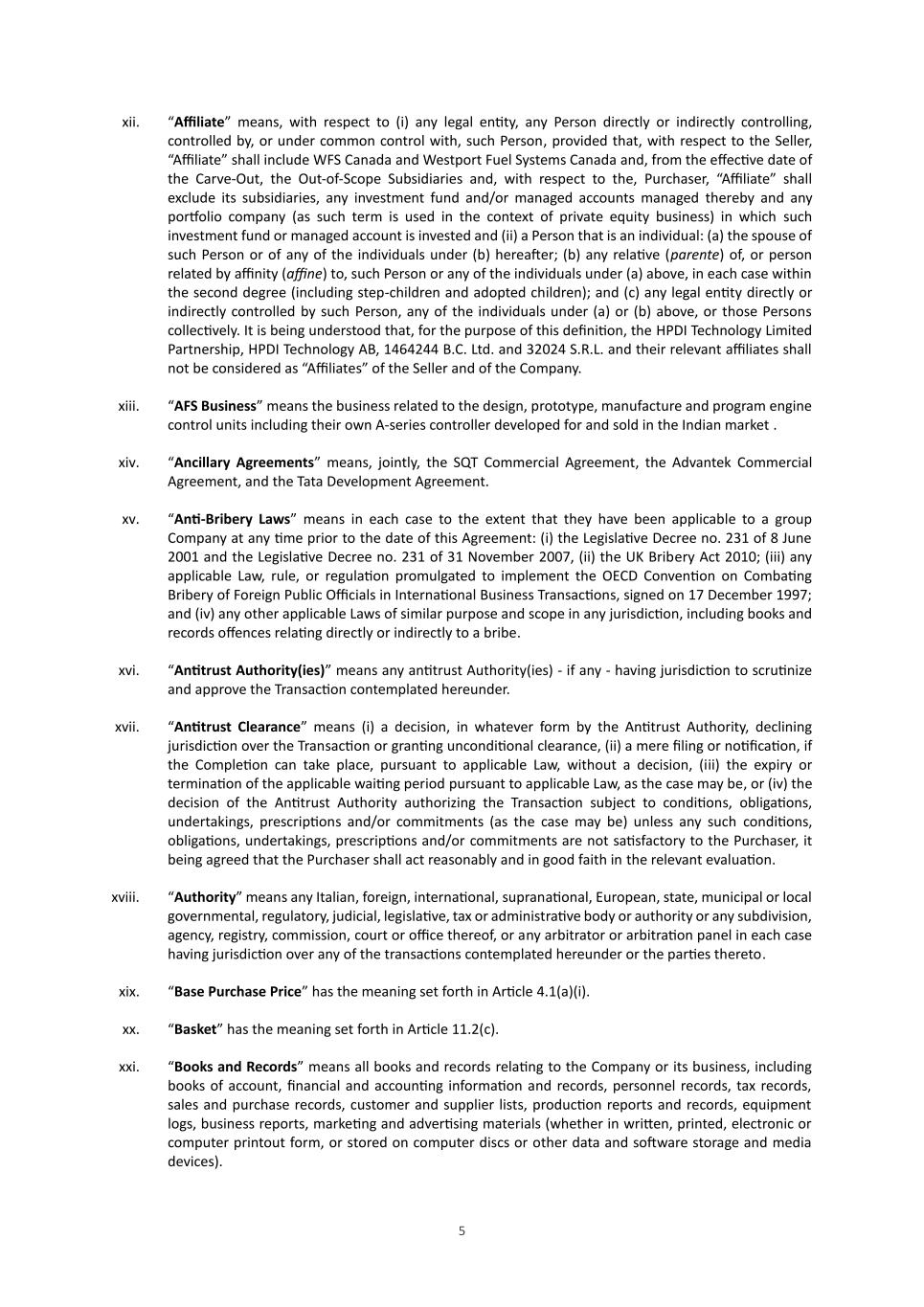 xii. “Affiliate” means, with respect to (i) any legal entity, any Person directly or indirectly controlling, controlled by, or under common control with, such Person, provided that, with respect to the Seller, “Affiliate” shall include WFS Canada and Westport Fuel Systems Canada and, from the effective date of the Carve-Out, the Out-of-Scope Subsidiaries and, with respect to the, Purchaser, “Affiliate” shall exclude its subsidiaries, any investment fund and/or managed accounts managed thereby and any portfolio company (as such term is used in the context of private equity business) in which such investment fund or managed account is invested and (ii) a Person that is an individual: (a) the spouse of such Person or of any of the individuals under (b) hereafter; (b) any relative (parente) of, or person related by affinity (affine) to, such Person or any of the individuals under (a) above, in each case within the second degree (including step-children and adopted children); and (c) any legal entity directly or indirectly controlled by such Person, any of the individuals under (a) or (b) above, or those Persons collectively. It is being understood that, for the purpose of this definition, the HPDI Technology Limited Partnership, HPDI Technology AB, 1464244 B.C. Ltd. and 32024 S.R.L. and their relevant affiliates shall not be considered as “Affiliates” of the Seller and of the Company.

xiii. “AFS Business” means the business related to the design, prototype, manufacture and program engine control units including their own A-series controller developed for and sold in the Indian market .

xiv. “Ancillary Agreements” means, jointly, the SQT Commercial Agreement, the Advantek Commercial Agreement, and the Tata Development Agreement.

xv. “Anti-Bribery Laws” means in each case to the extent that they have been applicable to a group Company at any time prior to the date of this Agreement: (i) the Legislative Decree no. 231 of 8 June 2001 and the Legislative Decree no. 231 of 31 November 2007, (ii) the UK Bribery Act 2010; (iii) any applicable Law, rule, or regulation promulgated to implement the OECD Convention on Combating Bribery of Foreign Public Officials in International Business Transactions, signed on 17 December 1997; and (iv) any other applicable Laws of similar purpose and scope in any jurisdiction, including books and records offences relating directly or indirectly to a bribe.

xvi. “Antitrust Authority(ies)” means any antitrust Authority(ies) - if any - having jurisdiction to scrutinize and approve the Transaction contemplated hereunder.

xvii. “Antitrust Clearance” means (i) a decision, in whatever form by the Antitrust Authority, declining jurisdiction over the Transaction or granting unconditional clearance, (ii) a mere filing or notification, if the Completion can take place, pursuant to applicable Law, without a decision, (iii) the expiry or termination of the applicable waiting period pursuant to applicable Law, as the case may be, or (iv) the decision of the Antitrust Authority authorizing the Transaction subject to conditions, obligations, undertakings, prescriptions and/or commitments (as the case may be) unless any such conditions, obligations, undertakings, prescriptions and/or commitments are not satisfactory to the Purchaser, it being agreed that the Purchaser shall act reasonably and in good faith in the relevant evaluation.

xviii. “Authority” means any Italian, foreign, international, supranational, European, state, municipal or local governmental, regulatory, judicial, legislative, tax or administrative body or authority or any subdivision, agency, registry, commission, court or office thereof, or any arbitrator or arbitration panel in each case having jurisdiction over any of the transactions contemplated hereunder or the parties thereto.

xix. “Base Purchase Price” has the meaning set forth in Article 4.1(a)(i).

xx. “Basket” has the meaning set forth in Article 11.2(c).

xxi. “Books and Records” means all books and records relating to the Company or its business, including books of account, financial and accounting information and records, personnel records, tax records, sales and purchase records, customer and supplier lists, production reports and records, equipment logs, business reports, marketing and advertising materials (whether in written, printed, electronic or computer printout form, or stored on computer discs or other data and software storage and media devices).

5